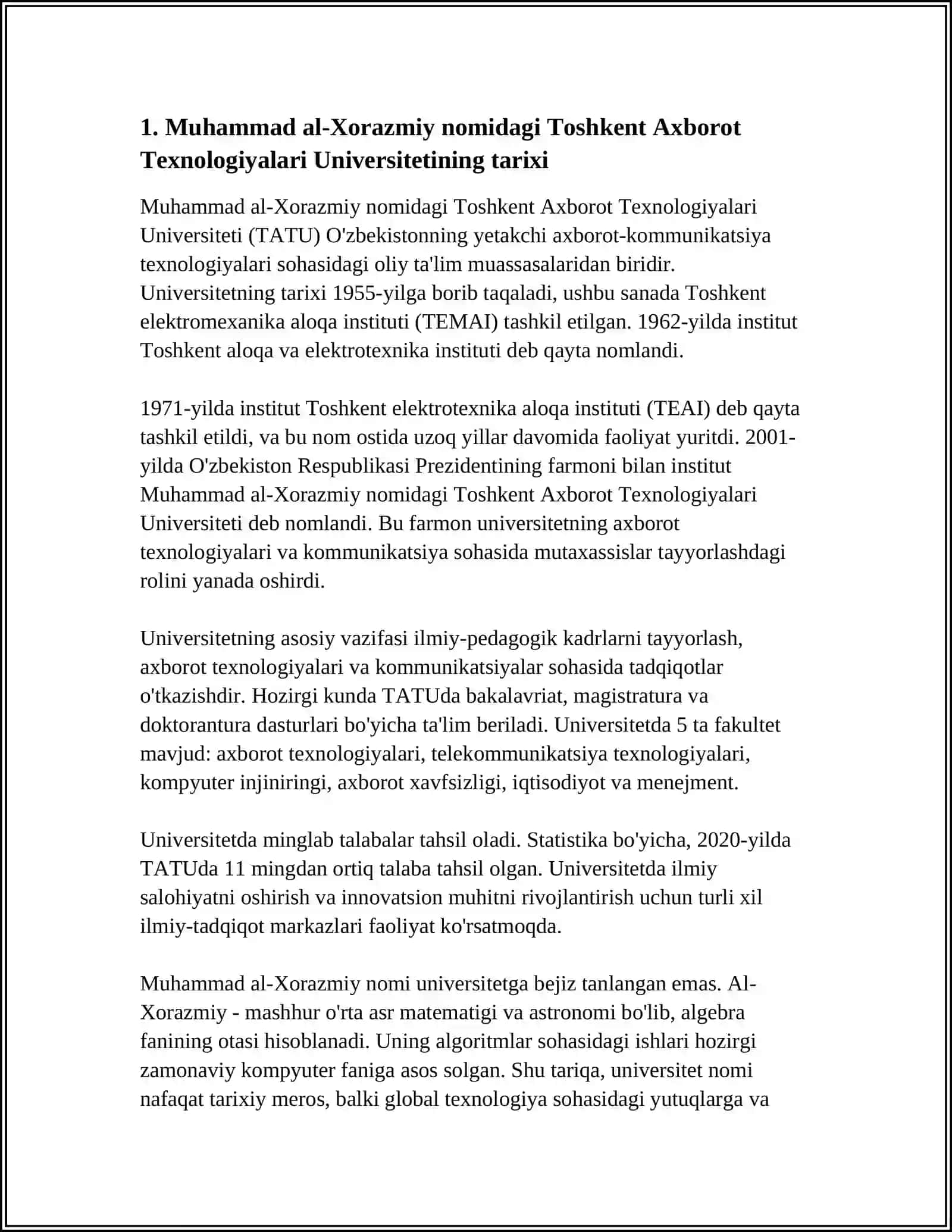 1. Muhammad al-Xorazmiy nomidagi Toshkent Axborot Texnologiyalari Universitetining tarixi

Muhammad al-Xorazmiy nomidagi Toshkent Axborot Texnologiyalari Universiteti (TATU) O'zbekistonning yetakchi axborot-kommunikatsiya texnologiyalari sohasidagi oliy ta'lim muassasalaridan biridir. Universitetning tarixi 1955-yilga borib taqaladi, ushbu sanada Toshkent elektromexanika aloqa instituti (TEMAI) tashkil etilgan. 1962-yilda institut Toshkent aloqa va elektrotexnika instituti deb qayta nomlandi.

1971-yilda institut Toshkent elektrotexnika aloqa instituti (TEAI) deb qayta tashkil etildi, va bu nom ostida uzoq yillar davomida faoliyat yuritdi. 2001-yilda O'zbekiston Respublikasi Prezidentining farmoni bilan institut Muhammad al-Xorazmiy nomidagi Toshkent Axborot Texnologiyalari Universiteti deb nomlandi. Bu farmon universitetning axborot texnologiyalari va kommunikatsiya sohasida mutaxassislar tayyorlashdagi rolini yanada oshirdi.

Universitetning asosiy vazifasi ilmiy-pedagogik kadrlarni tayyorlash, axborot texnologiyalari va kommunikatsiyalar sohasida tadqiqotlar o'tkazishdir. Hozirgi kunda TATUda bakalavriat, magistratura va doktorantura dasturlari bo'yicha ta'lim beriladi. Universitetda 5 ta fakultet mavjud: axborot texnologiyalari, telekommunikatsiya texnologiyalari, kompyuter injiniringi, axborot xavfsizligi, iqtisodiyot va menejment.

Universitetda minglab talabalar tahsil oladi. Statistika bo'yicha, 2020-yilda TATUda 11 mingdan ortiq talaba tahsil olgan. Universitetda ilmiy salohiyatni oshirish va innovatsion muhitni rivojlantirish uchun turli xil ilmiy-tadqiqot markazlari faoliyat ko'rsatmoqda.

Muhammad al-Xorazmiy nomi universitetga bejiz tanlangan emas. Al-Xorazmiy - mashhur o'rta asr matematigi va astronomi bo'lib, algebra fanining otasi hisoblanadi. Uning algoritmlar sohasidagi ishlari hozirgi zamonaviy kompyuter faniga asos solgan. Shu tariqa, universitet nomi nafaqat tarixiy meros, balki global texnologiya sohasidagi yutuqlarga va